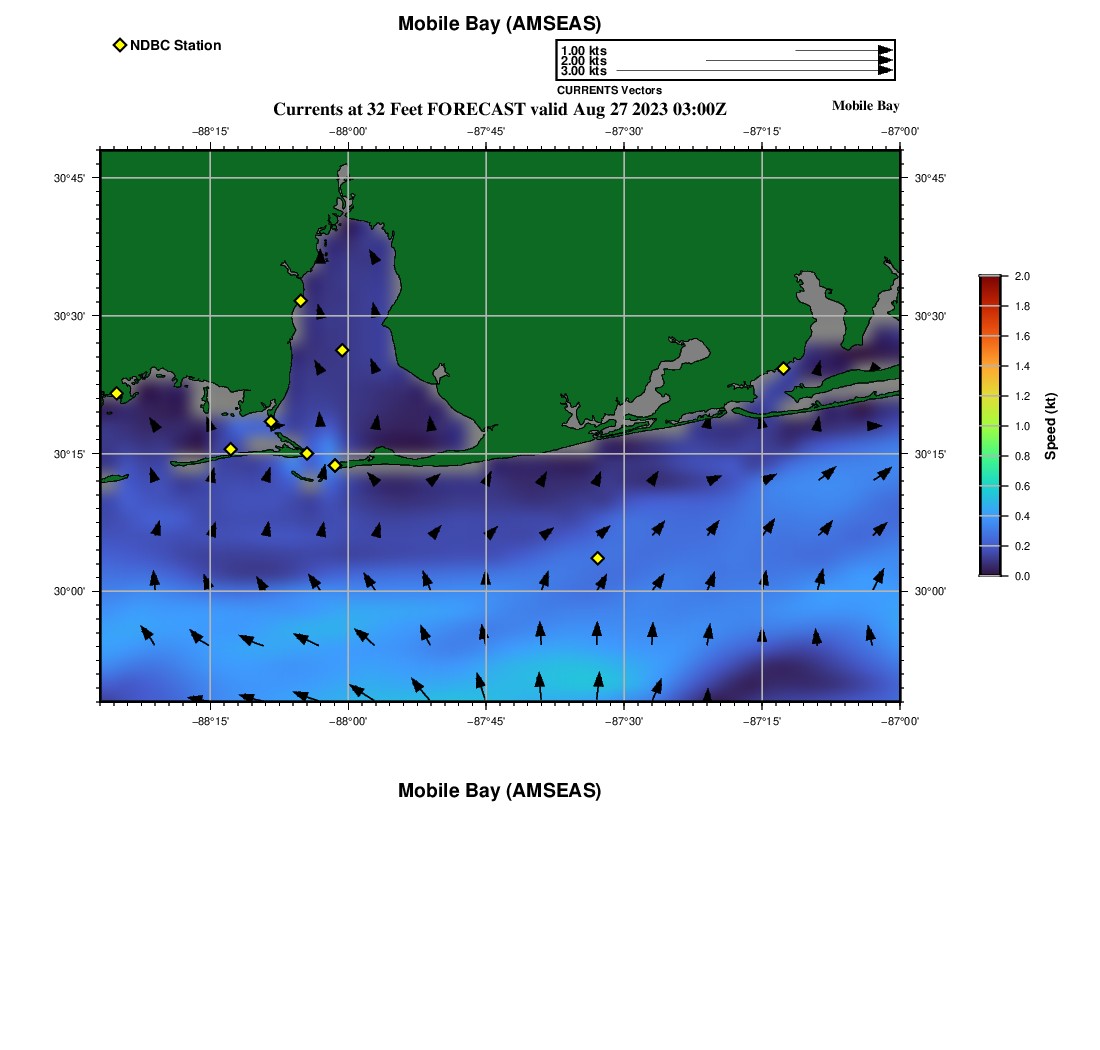 Mobile Bay (AMSEAS)

NDBC Station

1.00 kts
2.00 kts
3.00 kts
CURRENTS Vectors

Currents at 32 Feet FORECAST valid Aug 27 2023 03:00Z

Mobile Bay

−88°15' −88°00' −87°45' −87°30' −87°15' −87°00'

30°45' 30°30' 30°15' 30°00'

30°45' 30°30' 30°15' 30°00'

−88°15' −88°00' −87°45' −87°30' −87°15' −87°00'

2.0
1.8
1.6
1.4
1.2
1.0
0.8
0.6
0.4
0.2
0.0

Speed (kt)

Mobile Bay (AMSEAS)